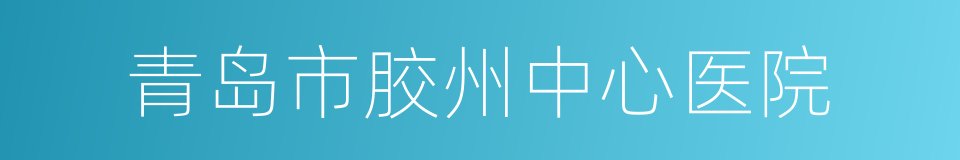 青岛市胶州中心医院